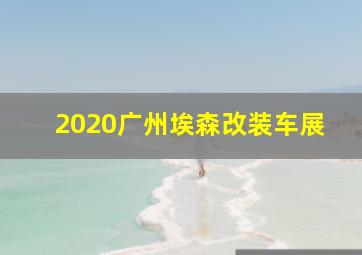 2020广州埃森改装车展